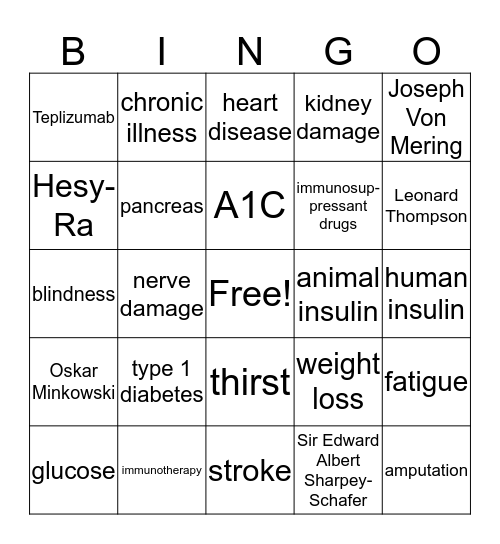 | B | I | N | G | O |
|---|---|---|---|---|
| Teplizumab | chronic illness | heart disease | kidney damage | Joseph Von Mering |
| Hesy-Ra | pancreas | A1C | immunosuppressant drugs | Leonard Thompson |
| blindness | nerve damage | Free! | animal insulin | human insulin |
| Oskar Minkowski | type 1 diabetes | thirst | weight loss | fatigue |
| glucose | immunotherapy | stroke | Sir Edward Albert Sharpey-Schafer | amputation |